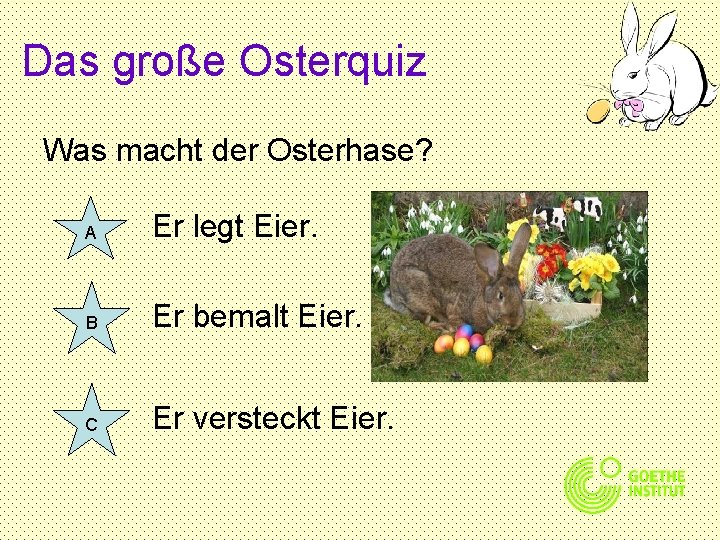 Das große Osterquiz

Was macht der Osterhase?

A Er legt Eier.

B Er bemalt Eier.

C Er versteckt Eier.

GOETHE INSTITUT